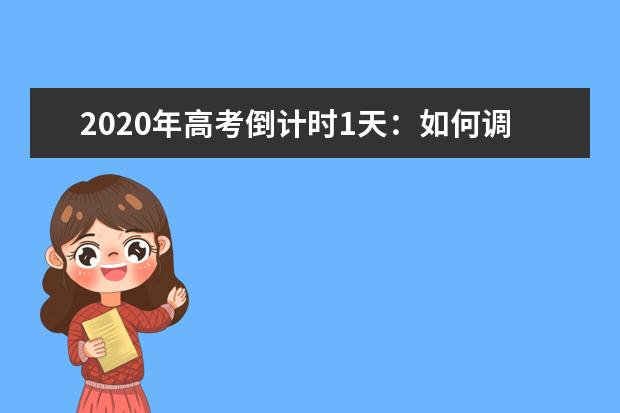 2020年高考倒计时1天：如何调